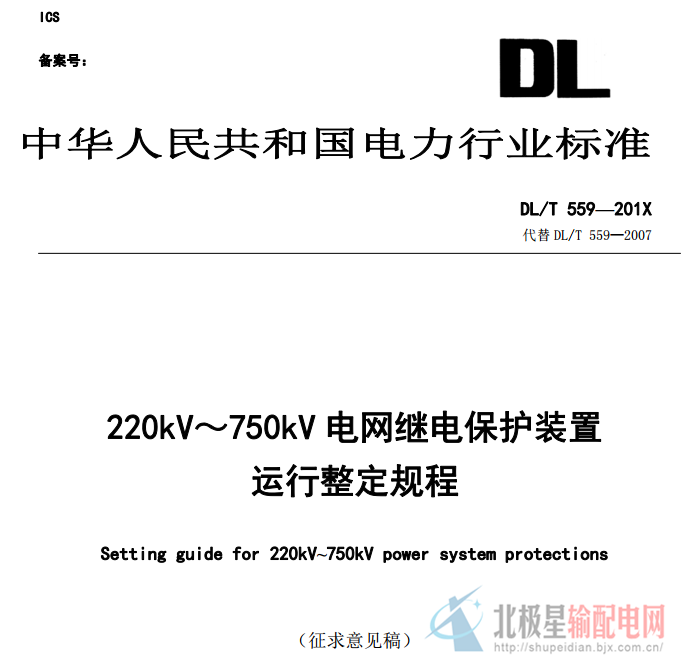 ICS

备案号：

DL

中华人民共和国电力行业标准

DL/T 559—201X
代替 DL/T 559—2007

220kV～750kV 电网继电保护装置运行整定规程

Setting guide for 220kV~750kV power system protections

（征求意见稿）

北极星输配电网
http://shupeidian.bjx.com.cn/